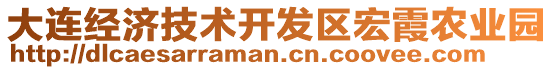 大连经济技术开发区宏霞农业园
http://dlcaesarraman.cn.coovee.com